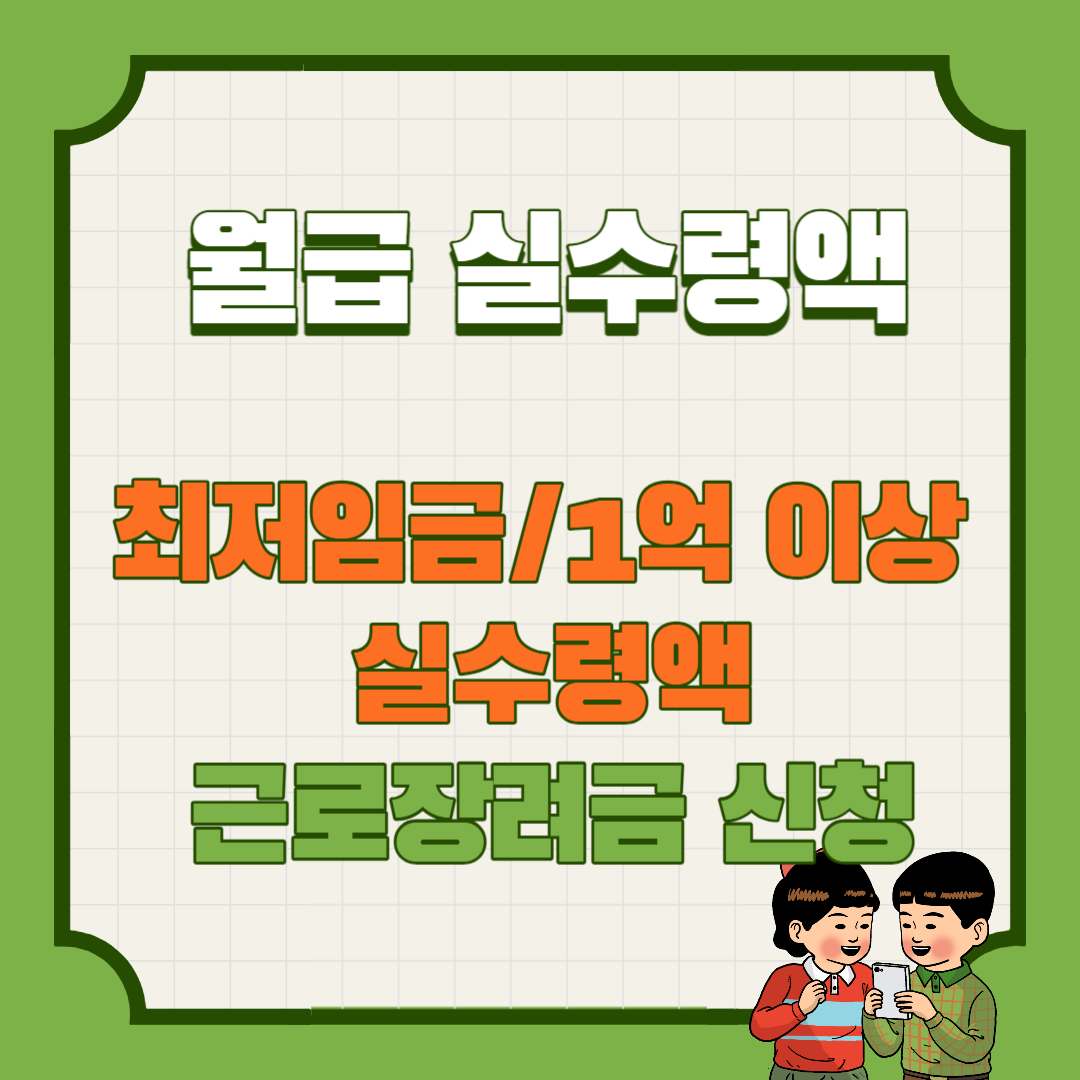 월급 실수령액

최저임금/1억 이상 실수령액 근로장려금 신청